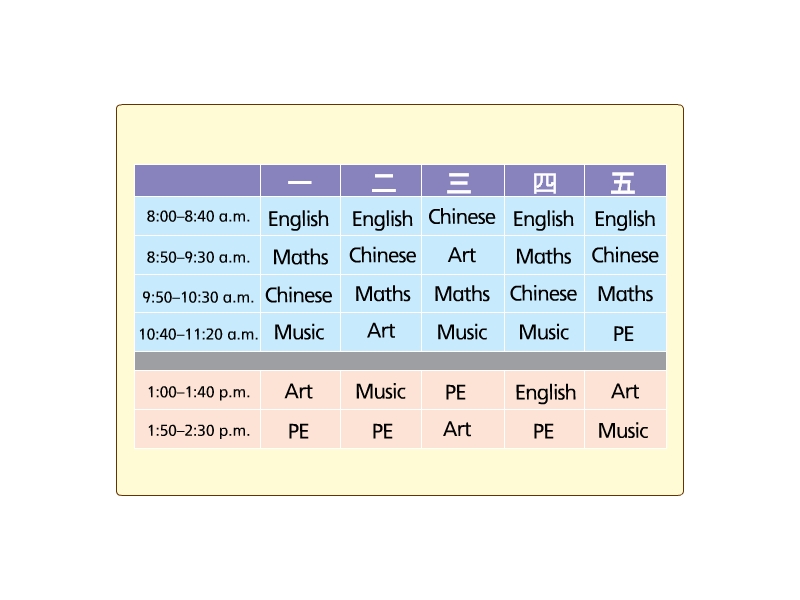 | | 一 | 二 | 三 | 四 | 五 |
|---|---|---|---|---|---|
| 8:00–8:40 a.m. | English | English | Chinese | English | English |
| 8:50–9:30 a.m. | Maths | Chinese | Art | Maths | Chinese |
| 9:50–10:30 a.m. | Chinese | Maths | Maths | Chinese | Maths |
| 10:40–11:20 a.m. | Music | Art | Music | Music | PE |
| | | | | | |
| 1:00–1:40 p.m. | Art | Music | PE | English | Art |
| 1:50–2:30 p.m. | PE | PE | Art | PE | Music |